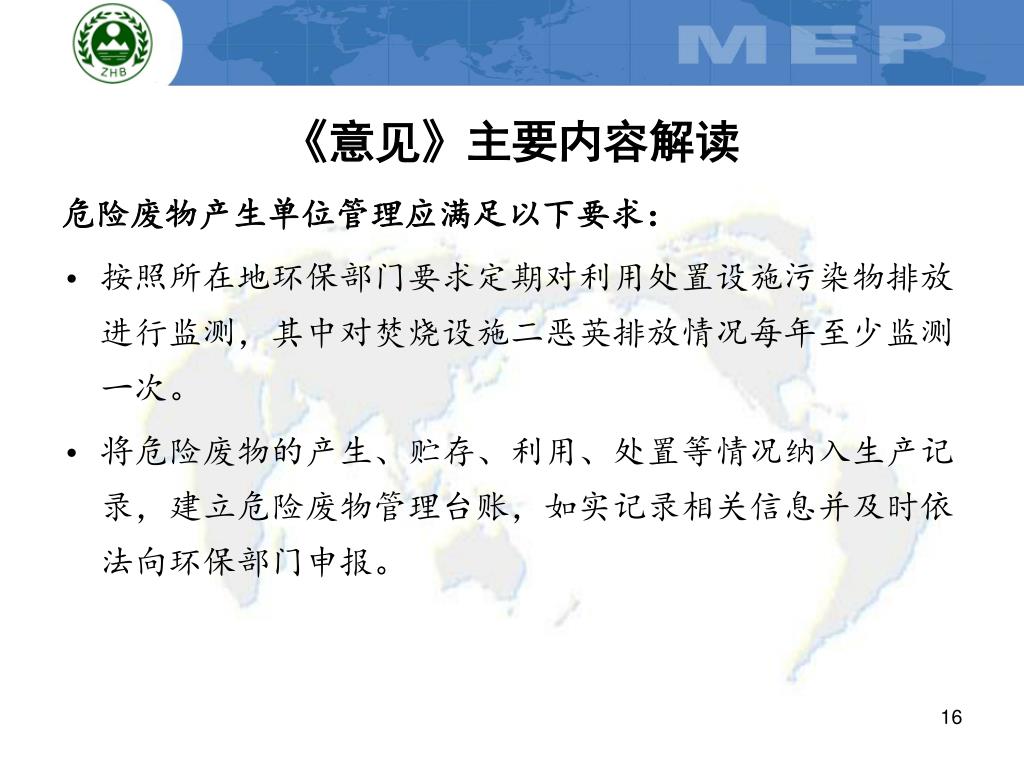 ZHB

MEP

《意见》主要内容解读

危险废物产生单位管理应满足以下要求：

• 按照所在地环保部门要求定期对利用处置设施污染物排放进行监测，其中对焚烧设施二恶英排放情况每年至少监测一次。

• 将危险废物的产生、贮存、利用、处置等情况纳入生产记录，建立危险废物管理台账，如实记录相关信息并及时依法向环保部门申报。

16